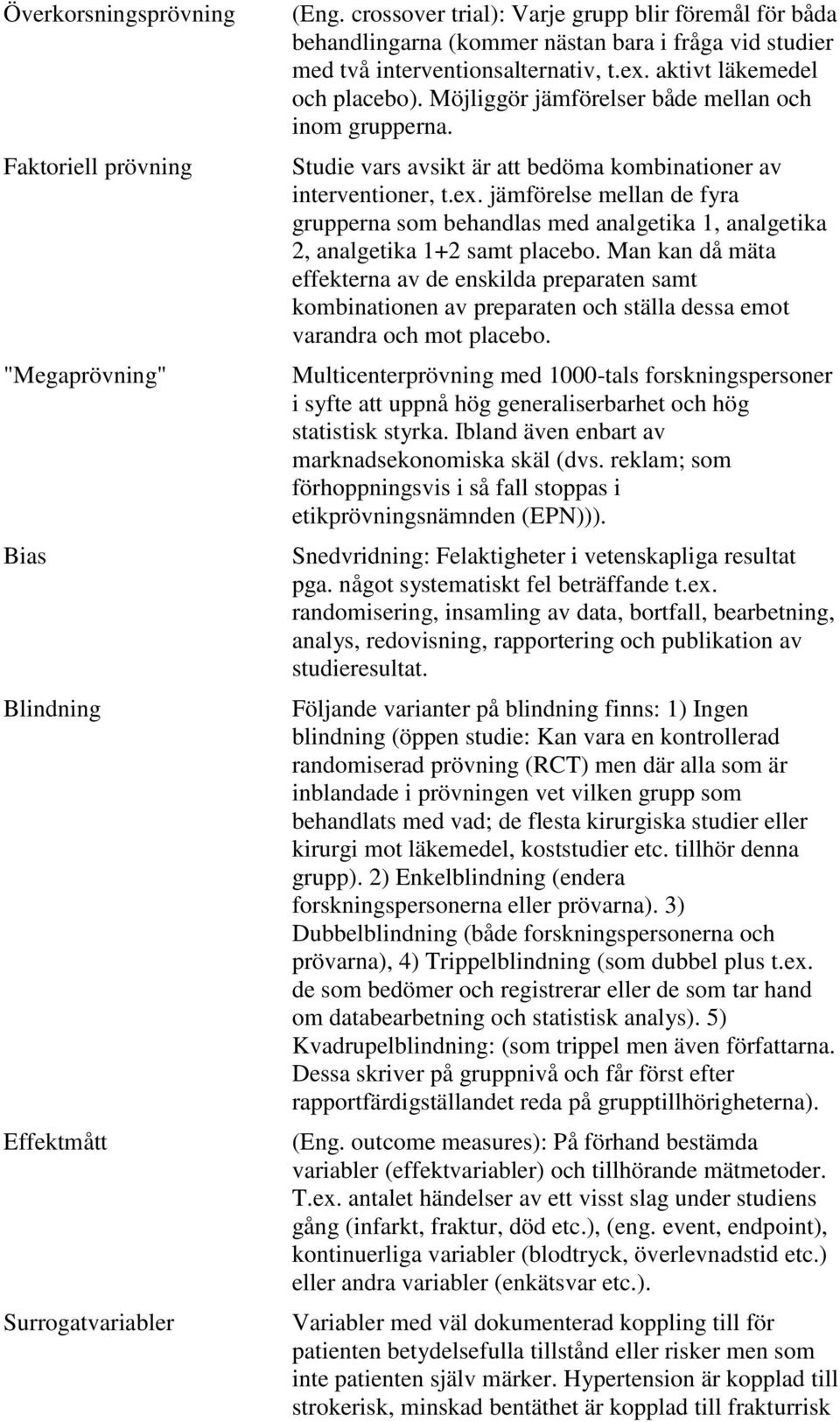 | | |
|---|---|
| Överkorsningsprövning | (Eng. crossover trial): Varje grupp blir föremål för båda behandlingarna (kommer nästan bara i fråga vid studier med två interventionsalternativ, t.ex. aktivt läkemedel och placebo). Möjliggör jämförelser både mellan och inom grupperna. |
| Faktoriell prövning | Studie vars avsikt är att bedöma kombinationer av interventioner, t.ex. jämförelse mellan de fyra grupperna som behandlas med analgetika 1, analgetika 2, analgetika 1+2 samt placebo. Man kan då mäta effekterna av de enskilda preparaten samt kombinationen av preparaten och ställa dessa emot varandra och mot placebo. |
| "Megaprövning" | Multicenterprövning med 1000-tals forskningspersoner i syfte att uppnå hög generaliserbarhet och hög statistisk styrka. Ibland även enbart av marknadsekonomiska skäl (dvs. reklam; som förhoppningsvis i så fall stoppas i etikprövningsnämnden (EPN))). |
| Bias | Snedvridning: Felaktigheter i vetenskapliga resultat pga. något systematiskt fel beträffande t.ex. randomisering, insamling av data, bortfall, bearbetning, analys, redovisning, rapportering och publikation av studieresultat. |
| Blindning | Följande varianter på blindning finns: 1) Ingen blindning (öppen studie: Kan vara en kontrollerad randomiserad prövning (RCT) men där alla som är inblandade i prövningen vet vilken grupp som behandlats med vad; de flesta kirurgiska studier eller kirurgi mot läkemedel, koststudier etc. tillhör denna grupp). 2) Enkelblindning (endera forskningspersonerna eller prövarna). 3) Dubbelblindning (både forskningspersonerna och prövarna), 4) Trippelblindning (som dubbel plus t.ex. de som bedömer och registrerar eller de som tar hand om databearbetning och statistisk analys). 5) Kvadrupelblindning: (som trippel men även författarna. Dessa skriver på gruppnivå och får först efter rapportfärdigställandet reda på grupptillhörigheterna). |
| Effektmått | (Eng. outcome measures): På förhand bestämda variabler (effektvariabler) och tillhörande mätmetoder. T.ex. antalet händelser av ett visst slag under studiens gång (infarkt, fraktur, död etc.), (eng. event, endpoint), kontinuerliga variabler (blodtryck, överlevnadstid etc.) eller andra variabler (enkätsvar etc.). |
| Surrogatvariabler | Variabler med väl dokumenterad koppling till för patienten betydelsefulla tillstånd eller risker men som inte patienten själv märker. Hypertension är kopplad till strokerisk, minskad bentäthet är kopplad till frakturrisk |